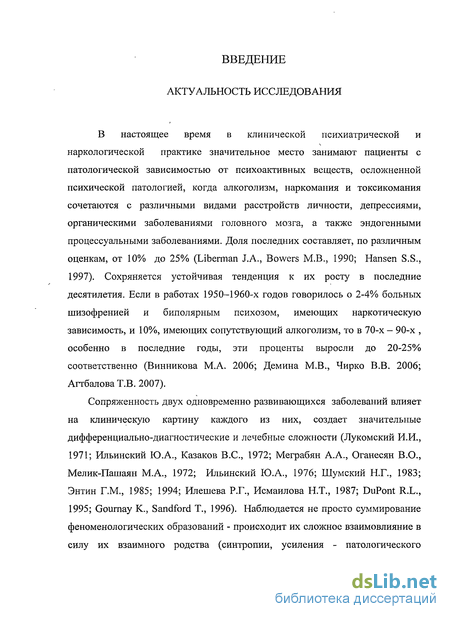 ВВЕДЕНИЕ

АКТУАЛЬНОСТЬ ИССЛЕДОВАНИЯ

В настоящее время в клинической психиатрической и наркологической практике значительное место занимают пациенты с патологической зависимостью от психоактивных веществ, осложненной психической патологией, когда алкоголизм, наркомания и токсикомания сочетаются с различными видами расстройств личности, депрессиями, органическими заболеваниями головного мозга, а также эндогенными процессуальными заболеваниями. Доля последних составляет, по различным оценкам, от 10% до 25% (Liberman J.A., Bowers M.B., 1990; Hansen S.S., 1997). Сохраняется устойчивая тенденция к их росту в последние десятилетия. Если в работах 1950–1960-х годов говорилось о 2-4% больных шизофренией и биполярным психозом, имеющих наркотическую зависимость, и 10%, имеющих сопутствующий алкоголизм, то в 70-х – 90-х , особенно в последние годы, эти проценты выросли до 20-25% соответственно (Винникова М.А. 2006; Демина М.В., Чирко В.В. 2006; Агтбалова Т.В. 2007).

Сопряженность двух одновременно развивающихся заболеваний влияет на клиническую картину каждого из них, создает значительные дифференциально-диагностические и лечебные сложности (Лукомский И.И., 1971; Ильинский Ю.А., Казаков В.С., 1972; Меграбян А.А., Оганесян В.О., Мелик-Пашаян М.А., 1972; Ильинский Ю.А., 1976; Шумский Н.Г., 1983; Энтин Г.М., 1985; 1994; Илешева Р.Г., Исмаилова Н.Т., 1987; DuPont R.L., 1995; Gournay K., Sandford T., 1996). Наблюдается не просто суммирование феноменологических образований - происходит их сложное взаимовлияние в силу их взаимного родства (синтропии, усиления - патологического

dsLib.net
библиотека диссертаций